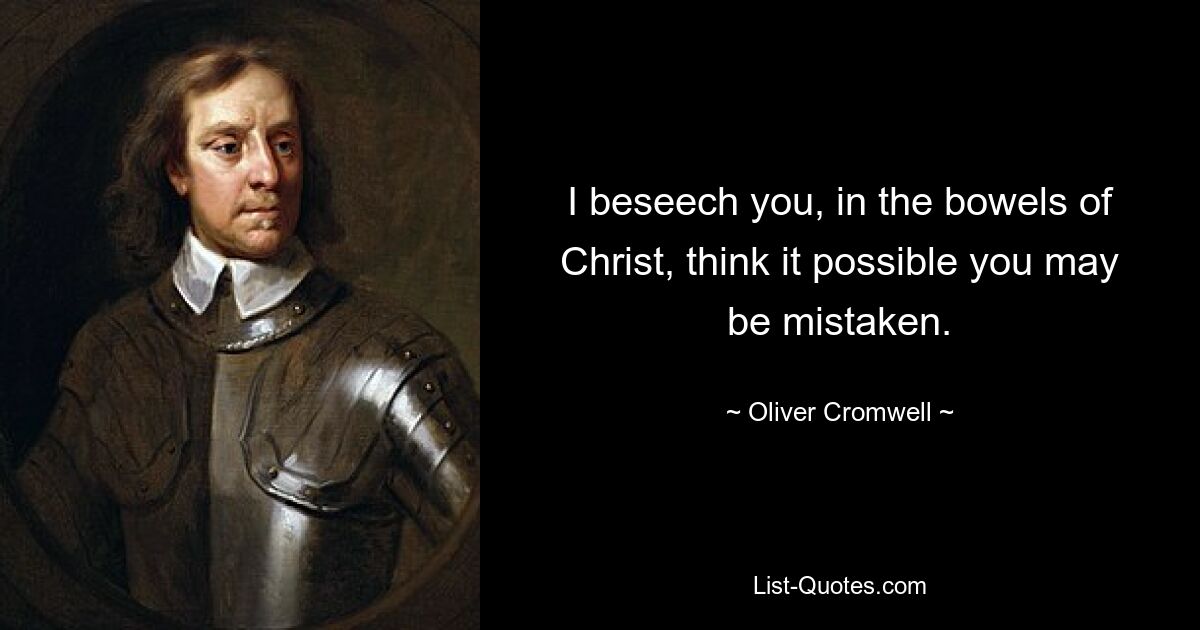 I beseech you, in the bowels of Christ, think it possible you may be mistaken.

~ Oliver Cromwell ~

List-Quotes.com